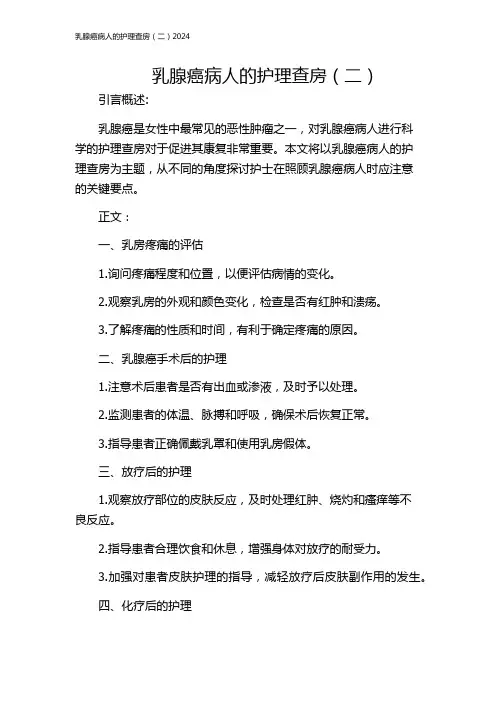 乳腺癌病人的护理查房（二）2024

乳腺癌病人的护理查房（二）

引言概述:

乳腺癌是女性中最常见的恶性肿瘤之一，对乳腺癌病人进行科学的护理查房对于促进其康复非常重要。本文将以乳腺癌病人的护理查房为主题，从不同的角度探讨护士在照顾乳腺癌病人时应注意的关键要点。

正文：

一、乳房疼痛的评估

1.询问疼痛程度和位置，以便评估病情的变化。

2.观察乳房的外观和颜色变化，检查是否有红肿和溃疡。

3.了解疼痛的性质和时间，有利于确定疼痛的原因。

二、乳腺癌手术后的护理

1.注意术后患者是否有出血或渗液，及时予以处理。

2.监测患者的体温、脉搏和呼吸，确保术后恢复正常。

3.指导患者正确佩戴乳罩和使用乳房假体。

三、放疗后的护理

1.观察放疗部位的皮肤反应，及时处理红肿、烧灼和瘙痒等不良反应。

2.指导患者合理饮食和休息，增强身体对放疗的耐受力。

3.加强对患者皮肤护理的指导，减轻放疗后皮肤副作用的发生。

四、化疗后的护理